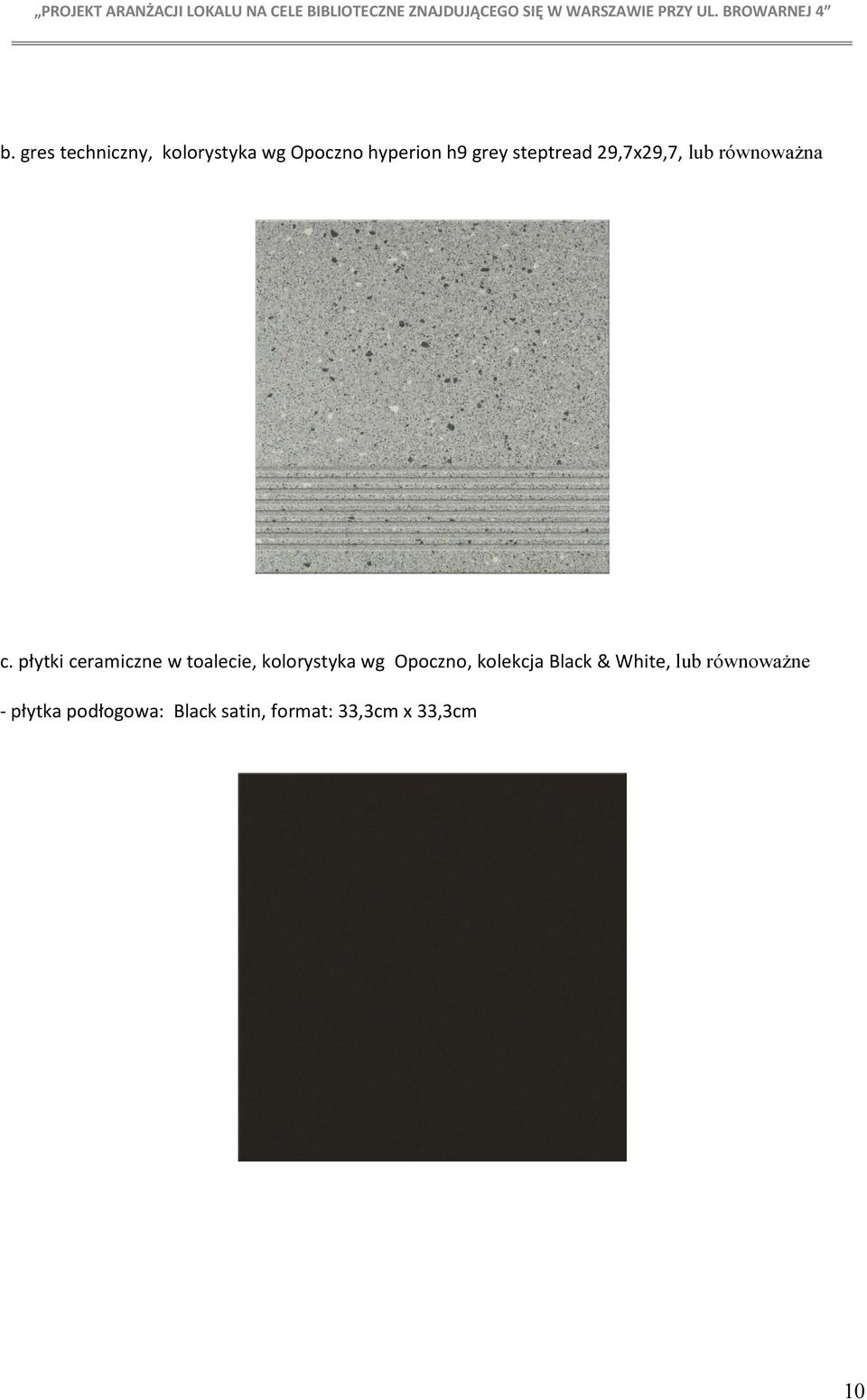 „PROJEKT ARANŻACJI LOKALU NA CELE BIBLIOTECZNE ZNAJDUJĄCEGO SIĘ W WARSZAWIE PRZY UL. BROWARNEJ 4”

b. gres techniczny, kolorystyka wg Opoczno hyperion h9 grey steptread 29,7x29,7, lub równoważna

c. płytki ceramiczne w toalecie, kolorystyka wg Opoczno, kolekcja Black & White, lub równoważne

- płytka podłogowa: Black satin, format: 33,3cm x 33,3cm

10